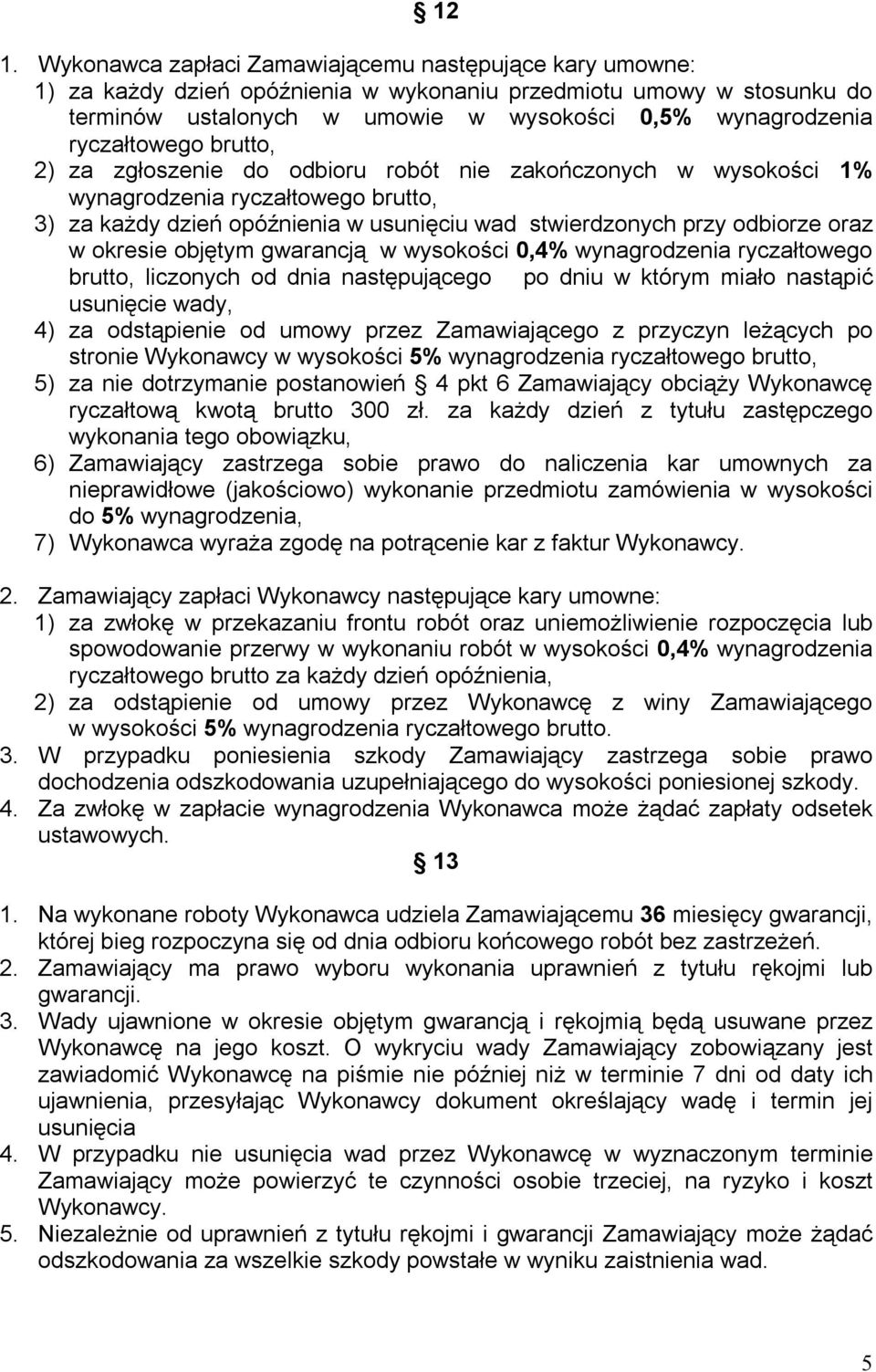 § 12

1. Wykonawca zapłaci Zamawiającemu następujące kary umowne:
1) za każdy dzień opóźnienia w wykonaniu przedmiotu umowy w stosunku do terminów ustalonych w umowie w wysokości 0,5% wynagrodzenia ryczałtowego brutto,
2) za zgłoszenie do odbioru robót nie zakończonych w wysokości 1% wynagrodzenia ryczałtowego brutto,
3) za każdy dzień opóźnienia w usunięciu wad stwierdzonych przy odbiorze oraz w okresie objętym gwarancją w wysokości 0,4% wynagrodzenia ryczałtowego brutto, liczonych od dnia następującego po dniu w którym miało nastąpić usunięcie wady,
4) za odstąpienie od umowy przez Zamawiającego z przyczyn leżących po stronie Wykonawcy w wysokości 5% wynagrodzenia ryczałtowego brutto,
5) za nie dotrzymanie postanowień § 4 pkt 6 Zamawiający obciąży Wykonawcę ryczałtową kwotą brutto 300 zł. za każdy dzień z tytułu zastępczego wykonania tego obowiązku,
6) Zamawiający zastrzega sobie prawo do naliczenia kar umownych za nieprawidłowe (jakościowo) wykonanie przedmiotu zamówienia w wysokości do 5% wynagrodzenia,
7) Wykonawca wyraża zgodę na potrącenie kar z faktur Wykonawcy.

2. Zamawiający zapłaci Wykonawcy następujące kary umowne:
1) za zwłokę w przekazaniu frontu robót oraz uniemożliwienie rozpoczęcia lub spowodowanie przerwy w wykonaniu robót w wysokości 0,4% wynagrodzenia ryczałtowego brutto za każdy dzień opóźnienia,
2) za odstąpienie od umowy przez Wykonawcę z winy Zamawiającego w wysokości 5% wynagrodzenia ryczałtowego brutto.
3. W przypadku poniesienia szkody Zamawiający zastrzega sobie prawo dochodzenia odszkodowania uzupełniającego do wysokości poniesionej szkody.
4. Za zwłokę w zapłacie wynagrodzenia Wykonawca może żądać zapłaty odsetek ustawowych.

§ 13

1. Na wykonane roboty Wykonawca udziela Zamawiającemu 36 miesięcy gwarancji, której bieg rozpoczyna się od dnia odbioru końcowego robót bez zastrzeżeń.
2. Zamawiający ma prawo wyboru wykonania uprawnień z tytułu rękojmi lub gwarancji.
3. Wady ujawnione w okresie objętym gwarancją i rękojmią będą usuwane przez Wykonawcę na jego koszt. O wykryciu wady Zamawiający zobowiązany jest zawiadomić Wykonawcę na piśmie nie później niż w terminie 7 dni od daty ich ujawnienia, przesyłając Wykonawcy dokument określający wadę i termin jej usunięcia
4. W przypadku nie usunięcia wad przez Wykonawcę w wyznaczonym terminie Zamawiający może powierzyć te czynności osobie trzeciej, na ryzyko i koszt Wykonawcy.
5. Niezależnie od uprawnień z tytułu rękojmi i gwarancji Zamawiający może żądać odszkodowania za wszelkie szkody powstałe w wyniku zaistnienia wad.

5